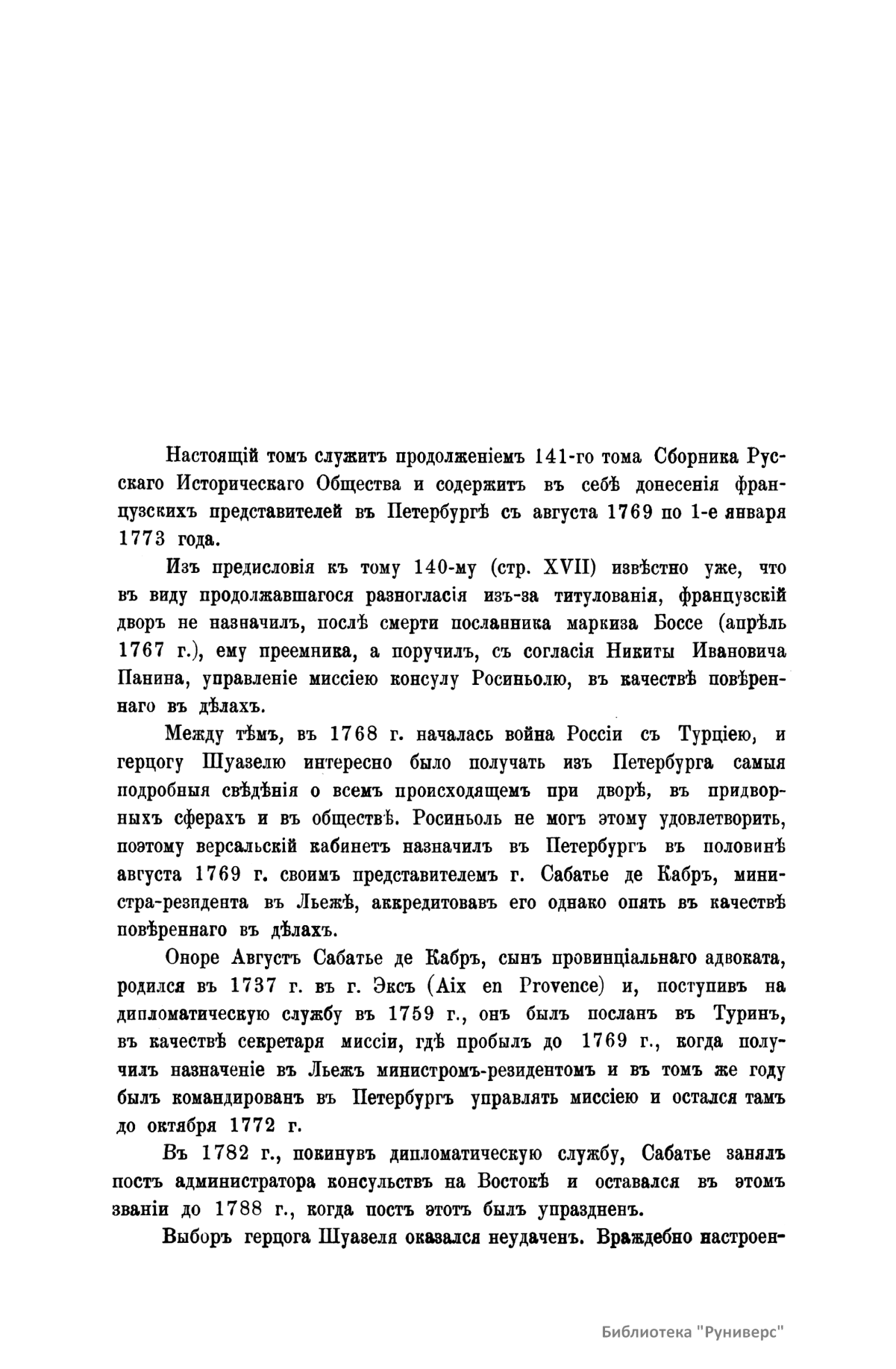 Настоящій томъ служитъ продолженіемъ 141-го тома Сборника Русскаго Историческаго Общества и содержитъ въ себѣ донесенія французскихъ представителей въ Петербургѣ съ августа 1769 по 1-е января 1773 года.

Изъ предисловія къ тому 140-му (стр. XVII) извѣстно уже, что въ виду продолжавшагося разногласія изъ-за титулованія, французскій дворъ не назначилъ, послѣ смерти посланника маркиза Боссе (апрѣль 1767 г.), ему преемника, а поручилъ, съ согласія Никиты Ивановича Панина, управленіе миссіею консулу Росиньолю, въ качествѣ повѣреннаго въ дѣлахъ.

Между тѣмъ, въ 1768 г. началась война Россіи съ Турціею, и герцогу Шуазелю интересно было получать изъ Петербурга самыя подробныя свѣдѣнія о всемъ происходящемъ при дворѣ, въ придворныхъ сферахъ и въ обществѣ. Росиньоль не могъ этому удовлетворить, поэтому версальскій кабинетъ назначилъ въ Петербургъ въ половинѣ августа 1769 г. своимъ представителемъ г. Сабатье де Кабръ, министра-резидента въ Льежѣ, аккредитовавъ его однако опять въ качествѣ повѣреннаго въ дѣлахъ.

Оноре Августъ Сабатье де Кабръ, сынъ провинціальнаго адвоката, родился въ 1737 г. въ г. Эксъ (Aix en Provence) и, поступивъ на дипломатическую службу въ 1759 г., онъ былъ посланъ въ Туринъ, въ качествѣ секретаря миссіи, гдѣ пробылъ до 1769 г., когда получилъ назначеніе въ Льежъ министромъ-резидентомъ и въ томъ же году былъ командированъ въ Петербургъ управлять миссіею и остался тамъ до октября 1772 г.

Въ 1782 г., покинувъ дипломатическую службу, Сабатье занялъ постъ администратора консульствъ на Востокѣ и оставался въ этомъ званіи до 1788 г., когда постъ этотъ былъ упраздненъ.

Выборъ герцога Шуазеля оказался неудаченъ. Враждебно настроен-

Библиотека "Руниверс"